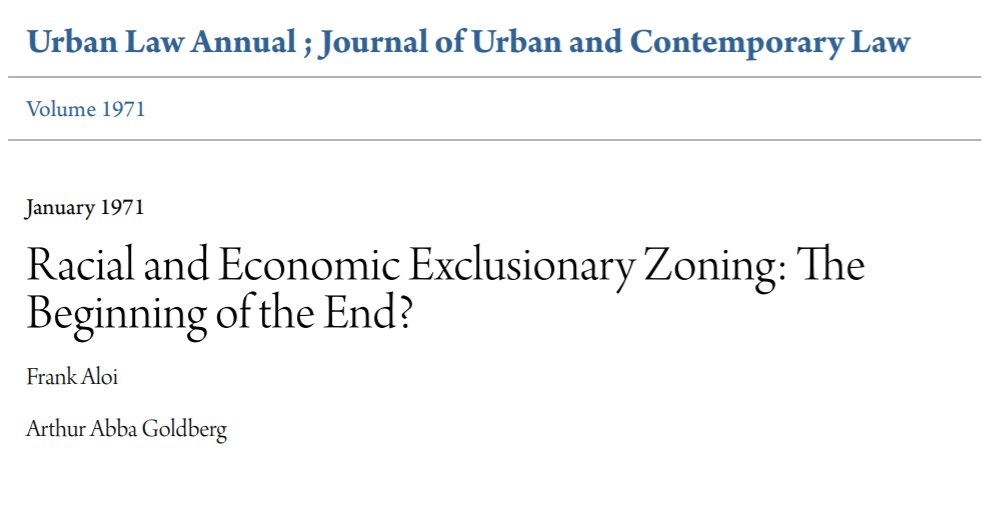 Urban Law Annual ; Journal of Urban and Contemporary Law

Volume 1971

January 1971

Racial and Economic Exclusionary Zoning: The Beginning of the End?

Frank Aloi

Arthur Abba Goldberg